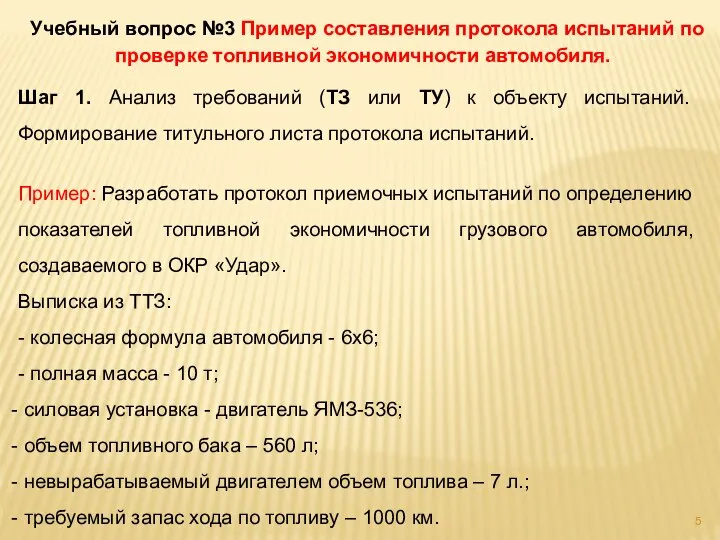 Учебный вопрос №3 Пример составления протокола испытаний по проверке топливной экономичности автомобиля.

Шаг 1. Анализ требований (ТЗ или ТУ) к объекту испытаний. Формирование титульного листа протокола испытаний.

Пример: Разработать протокол приемочных испытаний по определению показателей топливной экономичности грузового автомобиля, создаваемого в ОКР «Удар».

Выписка из ТТЗ:
- колесная формула автомобиля - 6х6;
- полная масса - 10 т;
- силовая установка - двигатель ЯМЗ-536;
- объем топливного бака – 560 л;
- невырабатываемый двигателем объем топлива – 7 л.;
- требуемый запас хода по топливу – 1000 км.

5